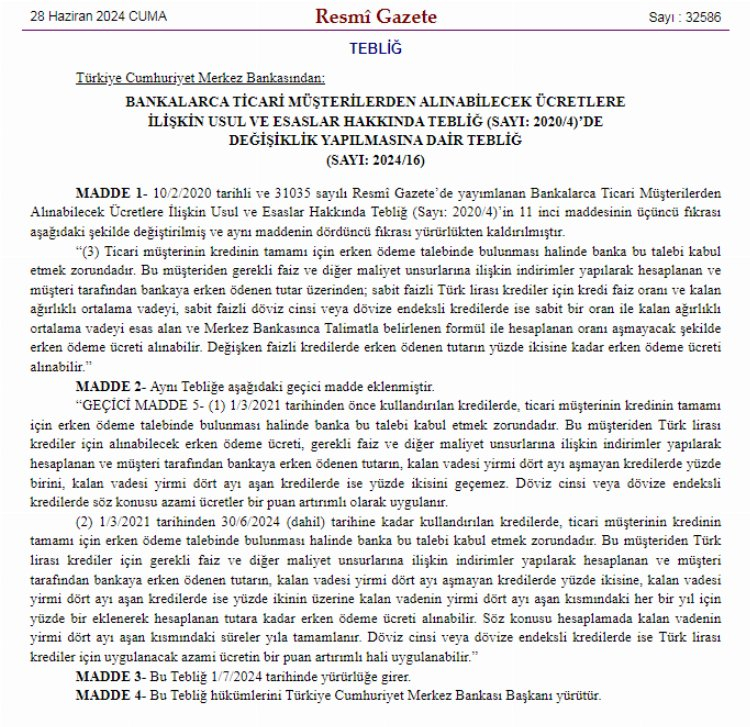 28 Haziran 2024 CUMA

Resmî Gazete

Sayı : 32586

TEBLİĞ

Türkiye Cumhuriyet Merkez Bankasından:

BANKALARCA TİCARİ MÜŞTERİLERDEN ALINABİLECEK ÜCRETLERE İLİŞKİN USUL VE ESASLAR HAKKINDA TEBLİĞ (SAYI: 2020/4)'DE DEĞİŞİKLİK YAPILMASINA DAİR TEBLİĞ (SAYI: 2024/16)

MADDE 1- 10/2/2020 tarihli ve 31035 sayılı Resmî Gazete'de yayımlanan Bankalarca Ticari Müşterilerden Alınabilecek Ücretlere İlişkin Usul ve Esaslar Hakkında Tebliğ (Sayı: 2020/4)'in 11 inci maddesinin üçüncü fıkrası aşağıdaki şekilde değiştirilmiş ve aynı maddenin dördüncü fıkrası yürürlükten kaldırılmıştır.

"(3) Ticari müşterinin kredinin tamamı için erken ödeme talebinde bulunması halinde banka bu talebi kabul etmek zorundadır. Bu müşteriden gerekli faiz ve diğer maliyet unsurlarına ilişkin indirimler yapılarak hesaplanan ve müşteri tarafından bankaya erken ödenen tutar üzerinden; sabit faizli Türk lirası krediler için kredi faiz oranı ve kalan ağırlıklı ortalama vadeyi, sabit faizli döviz cinsi veya dövize endeksli kredilerde ise sabit bir oran ile kalan ağırlıklı ortalama vadeyi esas alan ve Merkez Bankasınca Talimatla belirlenen formül ile hesaplanan oranı aşmayacak şekilde erken ödeme ücreti alınabilir. Değişken faizli kredilerde erken ödenen tutarın yüzde ikisine kadar erken ödeme ücreti alınabilir."

MADDE 2- Aynı Tebliğe aşağıdaki geçici madde eklenmiştir.

"GEÇİCİ MADDE 5- (1) 1/3/2021 tarihinden önce kullandırılan kredilerde, ticari müşterinin kredinin tamamı için erken ödeme talebinde bulunması halinde banka bu talebi kabul etmek zorundadır. Bu müşteriden Türk lirası krediler için alınabilecek erken ödeme ücreti, gerekli faiz ve diğer maliyet unsurlarına ilişkin indirimler yapılarak hesaplanan ve müşteri tarafından bankaya erken ödenen tutarın, kalan vadesi yirmi dört ayı aşmayan kredilerde yüzde birini, kalan vadesi yirmi dört ayı aşan kredilerde ise yüzde ikisini geçemez. Döviz cinsi veya dövize endeksli kredilerde söz konusu azami ücretler bir puan artırımlı olarak uygulanır.

(2) 1/3/2021 tarihinden 30/6/2024 (dahil) tarihine kadar kullandırılan kredilerde, ticari müşterinin kredinin tamamı için erken ödeme talebinde bulunması halinde banka bu talebi kabul etmek zorundadır. Bu müşteriden Türk lirası krediler için gerekli faiz ve diğer maliyet unsurlarına ilişkin indirimler yapılarak hesaplanan ve müşteri tarafından bankaya erken ödenen tutarın, kalan vadesi yirmi dört ayı aşmayan kredilerde yüzde ikisine, kalan vadesi yirmi dört ayı aşan kredilerde ise yüzde ikinin üzerine kalan vadenin yirmi dört ayı aşan kısmındaki her bir yıl için yüzde bir eklenerek hesaplanan tutara kadar erken ödeme ücreti alınabilir. Söz konusu hesaplamada kalan vadenin yirmi dört ayı aşan kısmındaki süreler yıla tamamlanır. Döviz cinsi veya dövize endeksli kredilerde ise Türk lirası krediler için uygulanacak azami ücretin bir puan artırımlı hali uygulanabilir."

MADDE 3- Bu Tebliğ 1/7/2024 tarihinde yürürlüğe girer.

MADDE 4- Bu Tebliğ hükümlerini Türkiye Cumhuriyet Merkez Bankası Başkanı yürütür.